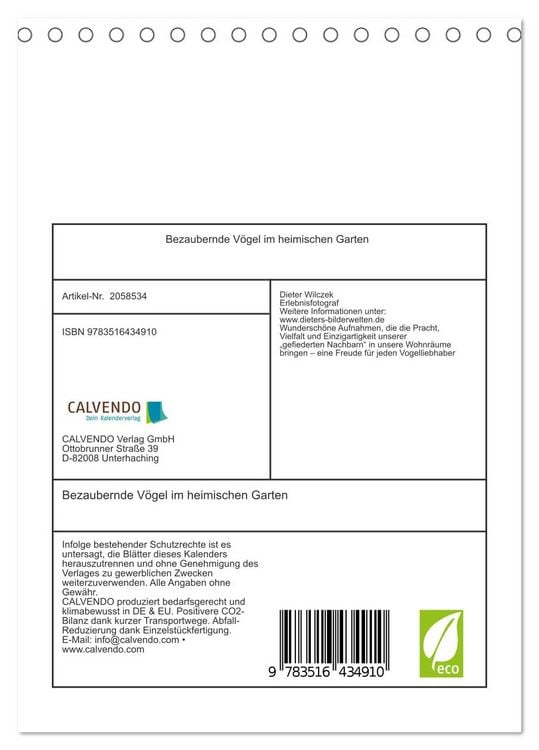 Bezaubernde Vögel im heimischen Garten

Artikel-Nr. 2058534

ISBN 9783516434910

CALVENDO
Dein Kalenderverlag

CALVENDO Verlag GmbH
Ottobrunner Straße 39
D-82008 Unterhaching

Dieter Wilczek
Erlebnisfotograf
Weitere Informationen unter:
www.dieters-bilderwelten.de
Wunderschöne Aufnahmen, die die Pracht, Vielfalt und Einzigartigkeit unserer „gefiederten Nachbarn" in unsere Wohnräume bringen – eine Freude für jeden Vogelliebhaber

Bezaubernde Vögel im heimischen Garten

Infolge bestehender Schutzrechte ist es untersagt, die Blätter dieses Kalenders herauszutrennen und ohne Genehmigung des Verlages zu gewerblichen Zwecken weiterzuverwenden. Alle Angaben ohne Gewähr.
CALVENDO produziert bedarfsgerecht und klimabewusst in DE & EU. Positivere CO2-Bilanz dank kurzer Transportwege. Abfall-Reduzierung dank Einzelstückfertigung.
E-Mail: info@calvendo.com •
www.calvendo.com

9 783516 434910

eco